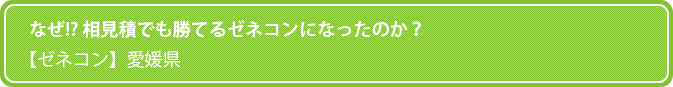 なぜ!? 相見積でも勝てるゼネコンになったのか？

【ゼネコン】愛媛県